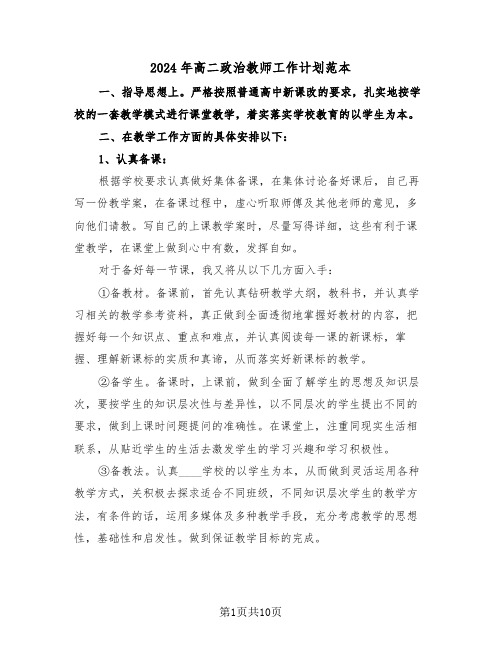 2024年高二政治教师工作计划范本

一、指导思想上。严格按照普通高中新课改的要求，扎实地按学校的一套教学模式进行课堂教学，着实落实学校教育的以学生为本。

二、在教学工作方面的具体安排以下：

1、认真备课：

根据学校要求认真做好集体备课，在集体讨论备好课后，自己再写一份教学案，在备课过程中，虚心听取师傅及其他老师的意见，多向他们请教。写自己的上课教学案时，尽量写得详细，这些有利于课堂教学，在课堂上做到心中有数，发挥自如。

对于备好每一节课，我又将从以下几方面入手：

①备教材。备课前，首先认真钻研教学大纲，教科书，并认真学习相关的教学参考资料，真正做到全面透彻地掌握好教材的内容，把握好每一个知识点、重点和难点，并认真阅读每一课的新课标，掌握、理解新课标的实质和真谛，从而落实好新课标的教学。

②备学生。备课时，上课前，做到全面了解学生的思想及知识层次，要按学生的知识层次性与差异性，以不同层次的学生提出不同的要求，做到上课时问题提问的准确性。在课堂上，注重同现实生活相联系，从贴近学生的生活去激发学生的学习兴趣和学习积极性。

③备教法。认真____学校的以学生为本，从而做到灵活运用各种教学方式，关积极去探求适合不同班级，不同知识层次学生的教学方法，有条件的话，运用多媒体及多种教学手段，充分考虑教学的思想性，基础性和启发性。做到保证教学目标的完成。

第1页共10页